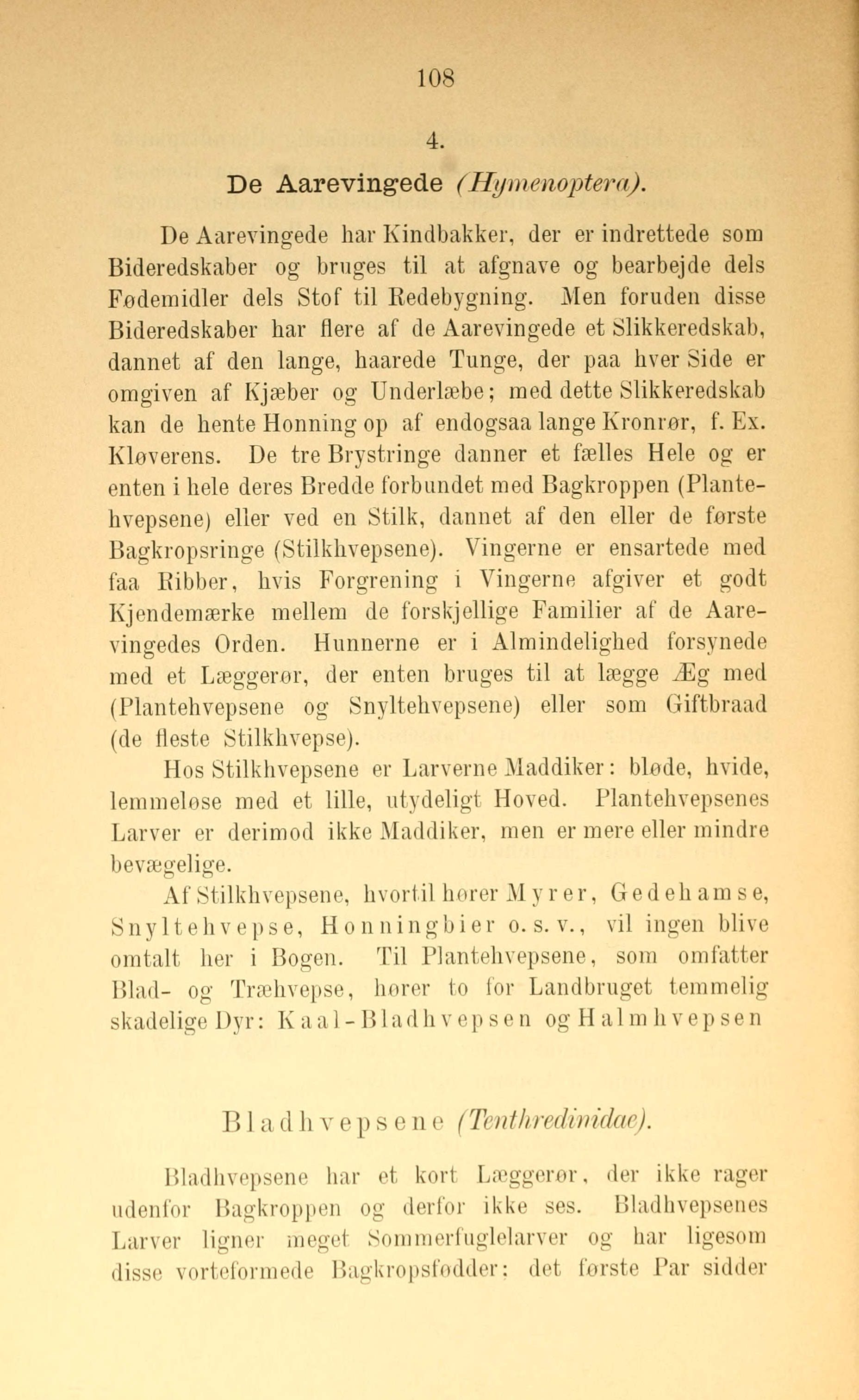 108

4.

De Aarevingede (Hymenoptera).

De Aarevingede har Kindbakker, der er indrettede som Bideredskaber og bruges til at afgnave og bearbejde dels Fødemidler dels Stof til Redebygning. Men foruden disse Bideredskaber har flere af de Aarevingede et Slikkeredskab, dannet af den lange, haarede Tunge, der paa hver Side er omgiven af Kjæber og Underlæbe; med dette Slikkeredskab kan de hente Honning op af endogsaa lange Kronrør, f. Ex. Kløverens. De tre Brystringe danner et fælles Hele og er enten i hele deres Bredde forbundet med Bagkroppen (Plantehvepsene) eller ved en Stilk, dannet af den eller de første Bagkropsringe (Stilkhvepsene). Vingerne er ensartede med faa Ribber, hvis Forgrening i Vingerne afgiver et godt Kjendemærke mellem de forskjellige Familier af de Aarevingedes Orden. Hunnerne er i Almindelighed forsynede med et Læggerør, der enten bruges til at lægge Æg med (Plantehvepsene og Snyltehvepsene) eller som Giftbraad (de fleste Stilkhvepse).

Hos Stilkhvepsene er Larverne Maddiker: bløde, hvide, lemmeløse med et lille, utydeligt Hoved. Plantehvepsenes Larver er derimod ikke Maddiker, men er mere eller mindre bevægelige.

Af Stilkhvepsene, hvortil hører Myrer, Gedehamse, Snyltehvepse, Honningbier o. s. v., vil ingen blive omtalt her i Bogen. Til Plantehvepsene, som omfatter Blad- og Træhvepse, hører to for Landbruget temmelig skadelige Dyr: Kaal-Bladhvepsen og Halmhvepsen

Bladhvepsene (Tenthredinidae).

Bladhvepsene har et kort Læggerør, der ikke rager udenfor Bagkroppen og derfor ikke ses. Bladhvepsenes Larver ligner meget Sommerfuglelarver og har ligesom disse vorteformede Bagkropsfødder: det første Par sidder